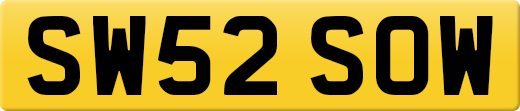 SW52 SOW